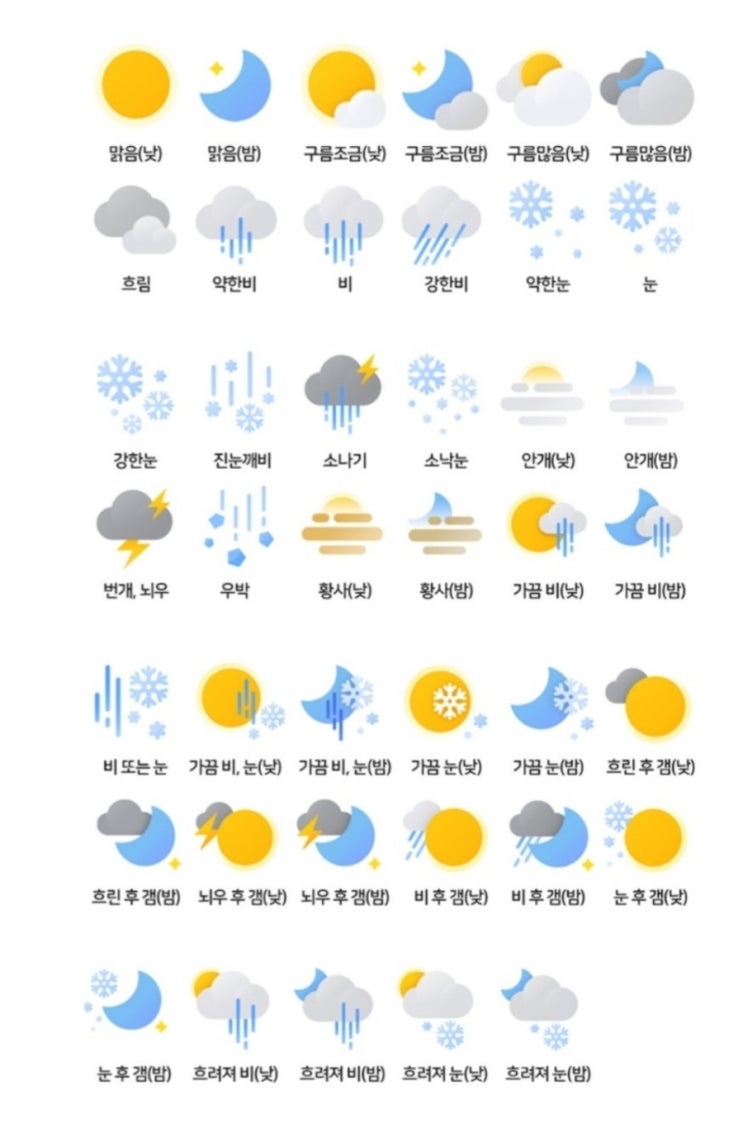 맑음(낮) 맑음(밤) 구름조금(낮) 구름조금(밤) 구름많음(낮) 구름많음(밤)

흐림 약한비 비 강한비 약한눈 눈

강한눈 진눈깨비 소나기 소낙눈 안개(낮) 안개(밤)

번개, 뇌우 우박 황사(낮) 황사(밤) 가끔 비(낮) 가끔 비(밤)

비 또는 눈 가끔 비, 눈(낮) 가끔 비, 눈(밤) 가끔 눈(낮) 가끔 눈(밤) 흐린 후 갬(낮)

흐린 후 갬(밤) 뇌우 후 갬(낮) 뇌우 후 갬(밤) 비 후 갬(낮) 비 후 갬(밤) 눈 후 갬(낮)

눈 후 갬(밤) 흐려져 비(낮) 흐려져 비(밤) 흐려져 눈(낮) 흐려져 눈(밤)